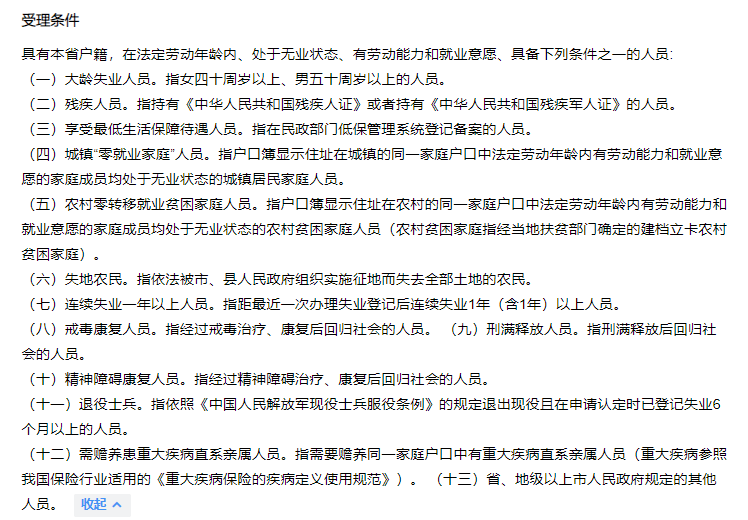 受理条件

具有本省户籍，在法定劳动年龄内、处于无业状态、有劳动能力和就业意愿、具备下列条件之一的人员：
（一）大龄失业人员。指女四十周岁以上、男五十周岁以上的人员。
（二）残疾人员。指持有《中华人民共和国残疾人证》或者持有《中华人民共和国残疾军人证》的人员。
（三）享受最低生活保障待遇人员。指在民政部门低保管理系统登记备案的人员。
（四）城镇“零就业家庭”人员。指户口簿显示住址在城镇的同一家庭户口中法定劳动年龄内有劳动能力和就业意愿的家庭成员均处于无业状态的城镇居民家庭人员。
（五）农村零转移就业贫困家庭人员。指户口簿显示住址在农村的同一家庭户口中法定劳动年龄内有劳动能力和就业意愿的家庭成员均处于无业状态的农村贫困家庭人员（农村贫困家庭指经当地扶贫部门确定的建档立卡农村贫困家庭）。
（六）失地农民。指依法被市、县人民政府组织实施征地而失去全部土地的农民。
（七）连续失业一年以上人员。指距最近一次办理失业登记后连续失业1年（含1年）以上人员。
（八）戒毒康复人员。指经过戒毒治疗、康复后回归社会的人员。 （九）刑满释放人员。指刑满释放后回归社会的人员。
（十）精神障碍康复人员。指经过精神障碍治疗、康复后回归社会的人员。
（十一）退役士兵。指依照《中国人民解放军现役士兵服役条例》的规定退出现役且在申请认定时已登记失业6个月以上的人员。
（十二）需赡养患重大疾病直系亲属人员。指需要赡养同一家庭户口中有重大疾病直系亲属人员（重大疾病参照我国保险行业适用的《重大疾病保险的疾病定义使用规范》）。 （十三）省、地级以上市人民政府规定的其他人员。 收起